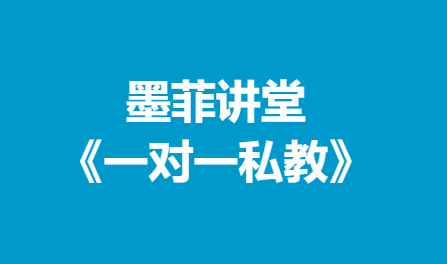 墨菲讲堂
《一对一私教》